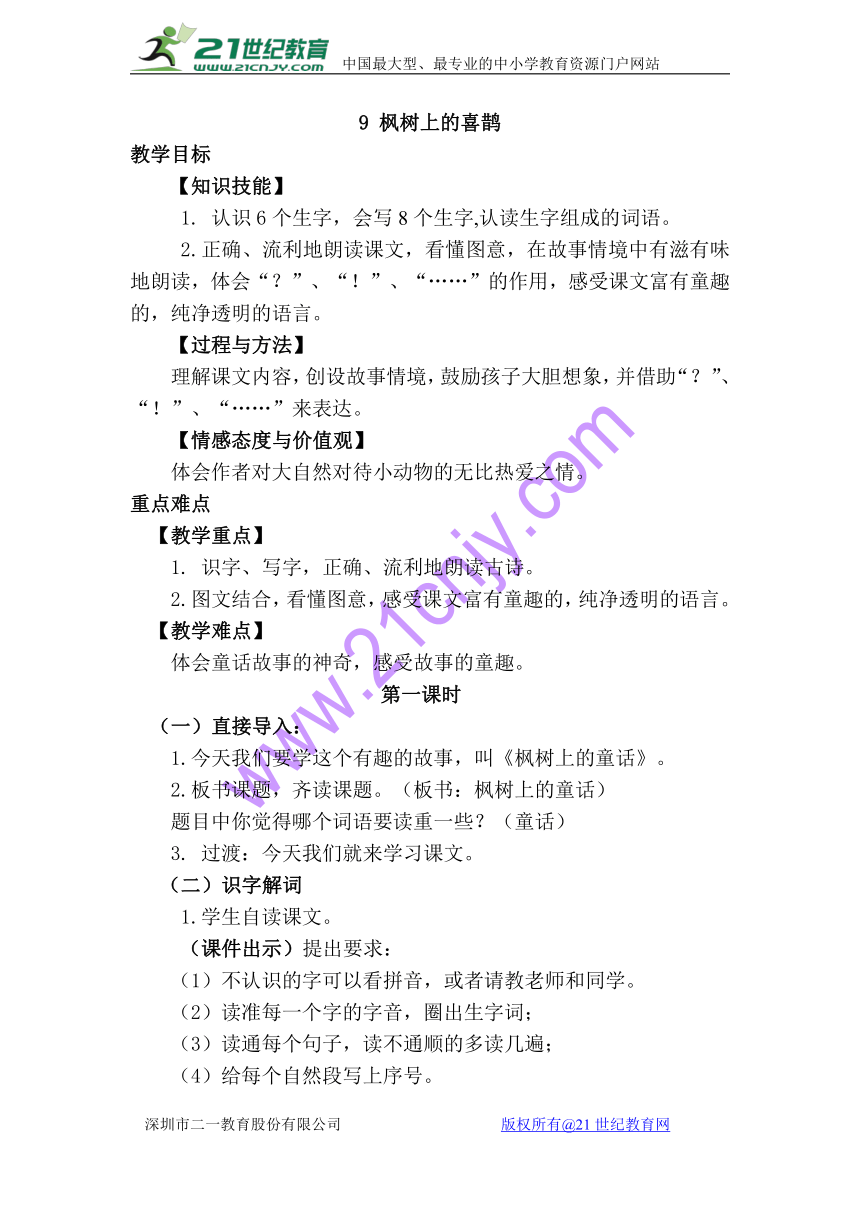 21世纪教育
www.21cnjy.com
中国最大型、最专业的中小学教育资源门户网站

9 枫树上的喜鹊

教学目标

【知识技能】

1. 认识 6 个生字，会写 8 个生字,认读生字组成的词语。

2. 正确、流利地朗读课文，看懂图意，在故事情境中有滋有味地朗读，体会“？”、“！”、“……”的作用，感受课文富有童趣的，纯净透明的语言。

【过程与方法】

理解课文内容，创设故事情境，鼓励孩子大胆想象，并借助“？”、“！”、“……”来表达。

【情感态度与价值观】

体会作者对大自然对待小动物的无比热爱之情。

重点难点

【教学重点】

1. 识字、写字，正确、流利地朗读古诗。

2. 图文结合，看懂图意，感受课文富有童趣的，纯净透明的语言。

【教学难点】

体会童话故事的神奇，感受故事的童趣。

第一课时

（一）直接导入：

1. 今天我们要学这个有趣的故事，叫《枫树上的童话》。

2. 板书课题，齐读课题。（板书：枫树上的童话）

题目中你觉得哪个词语要读重一些？（童话）

3. 过渡：今天我们就来学习课文。

（二）识字解词

1. 学生自读课文。

（课件出示）提出要求：

（1）不认识的字可以看拼音，或者请教老师和同学。

（2）读准每一个字的字音，圈出生字词；

（3）读通每个句子，读不通顺的多读几遍；

（4）给每个自然段写上序号。

www.21cnjy.com

深圳市二一教育股份有限公司　　版权所有@21 世纪教育网